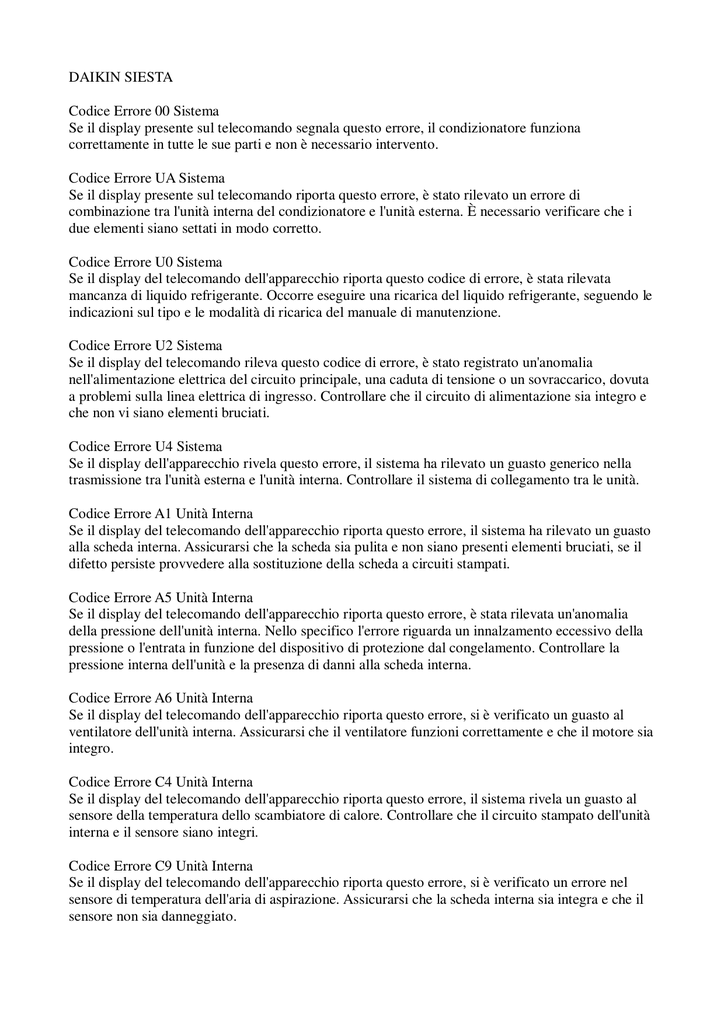 DAIKIN SIESTA

Codice Errore 00 Sistema
Se il display presente sul telecomando segnala questo errore, il condizionatore funziona correttamente in tutte le sue parti e non è necessario intervento.

Codice Errore UA Sistema
Se il display presente sul telecomando riporta questo errore, è stato rilevato un errore di combinazione tra l'unità interna del condizionatore e l'unità esterna. È necessario verificare che i due elementi siano settati in modo corretto.

Codice Errore U0 Sistema
Se il display del telecomando dell'apparecchio riporta questo codice di errore, è stata rilevata mancanza di liquido refrigerante. Occorre eseguire una ricarica del liquido refrigerante, seguendo le indicazioni sul tipo e le modalità di ricarica del manuale di manutenzione.

Codice Errore U2 Sistema
Se il display del telecomando rileva questo codice di errore, è stato registrato un'anomalia nell'alimentazione elettrica del circuito principale, una caduta di tensione o un sovraccarico, dovuta a problemi sulla linea elettrica di ingresso. Controllare che il circuito di alimentazione sia integro e che non vi siano elementi bruciati.

Codice Errore U4 Sistema
Se il display dell'apparecchio rivela questo errore, il sistema ha rilevato un guasto generico nella trasmissione tra l'unità esterna e l'unità interna. Controllare il sistema di collegamento tra le unità.

Codice Errore A1 Unità Interna
Se il display del telecomando dell'apparecchio riporta questo errore, il sistema ha rilevato un guasto alla scheda interna. Assicurarsi che la scheda sia pulita e non siano presenti elementi bruciati, se il difetto persiste provvedere alla sostituzione della scheda a circuiti stampati.

Codice Errore A5 Unità Interna
Se il display del telecomando dell'apparecchio riporta questo errore, è stata rilevata un'anomalia della pressione dell'unità interna. Nello specifico l'errore riguarda un innalzamento eccessivo della pressione o l'entrata in funzione del dispositivo di protezione dal congelamento. Controllare la pressione interna dell'unità e la presenza di danni alla scheda interna.

Codice Errore A6 Unità Interna
Se il display del telecomando dell'apparecchio riporta questo errore, si è verificato un guasto al ventilatore dell'unità interna. Assicurarsi che il ventilatore funzioni correttamente e che il motore sia integro.

Codice Errore C4 Unità Interna
Se il display del telecomando dell'apparecchio riporta questo errore, il sistema rivela un guasto al sensore della temperatura dello scambiatore di calore. Controllare che il circuito stampato dell'unità interna e il sensore siano integri.

Codice Errore C9 Unità Interna
Se il display del telecomando dell'apparecchio riporta questo errore, si è verificato un errore nel sensore di temperatura dell'aria di aspirazione. Assicurarsi che la scheda interna sia integra e che il sensore non sia danneggiato.